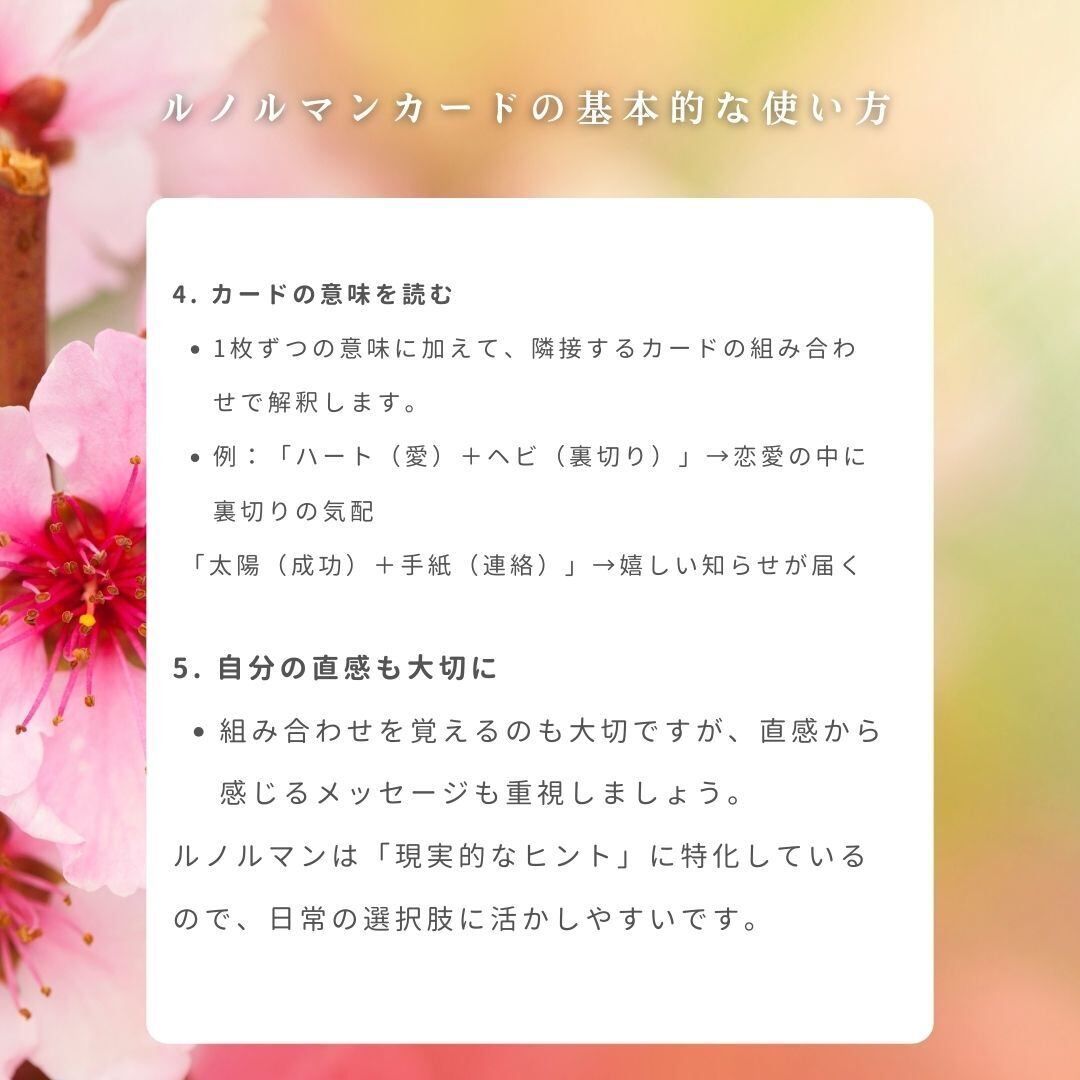 ルノルマンカードの基本的な使い方

4.カードの意味を読む

• 1枚ずつの意味に加えて、隣接するカードの組み合わせで解釈します。
• 例：「ハート（愛）＋ヘビ（裏切り）」→恋愛の中に裏切りの気配

「太陽（成功）＋手紙（連絡）」→嬉しい知らせが届く

5.自分の直感も大切に

• 組み合わせを覚えるのも大切ですが、直感から感じるメッセージも重視しましょう。

ルノルマンは「現実的なヒント」に特化しているので、日常の選択肢に活かしやすいです。